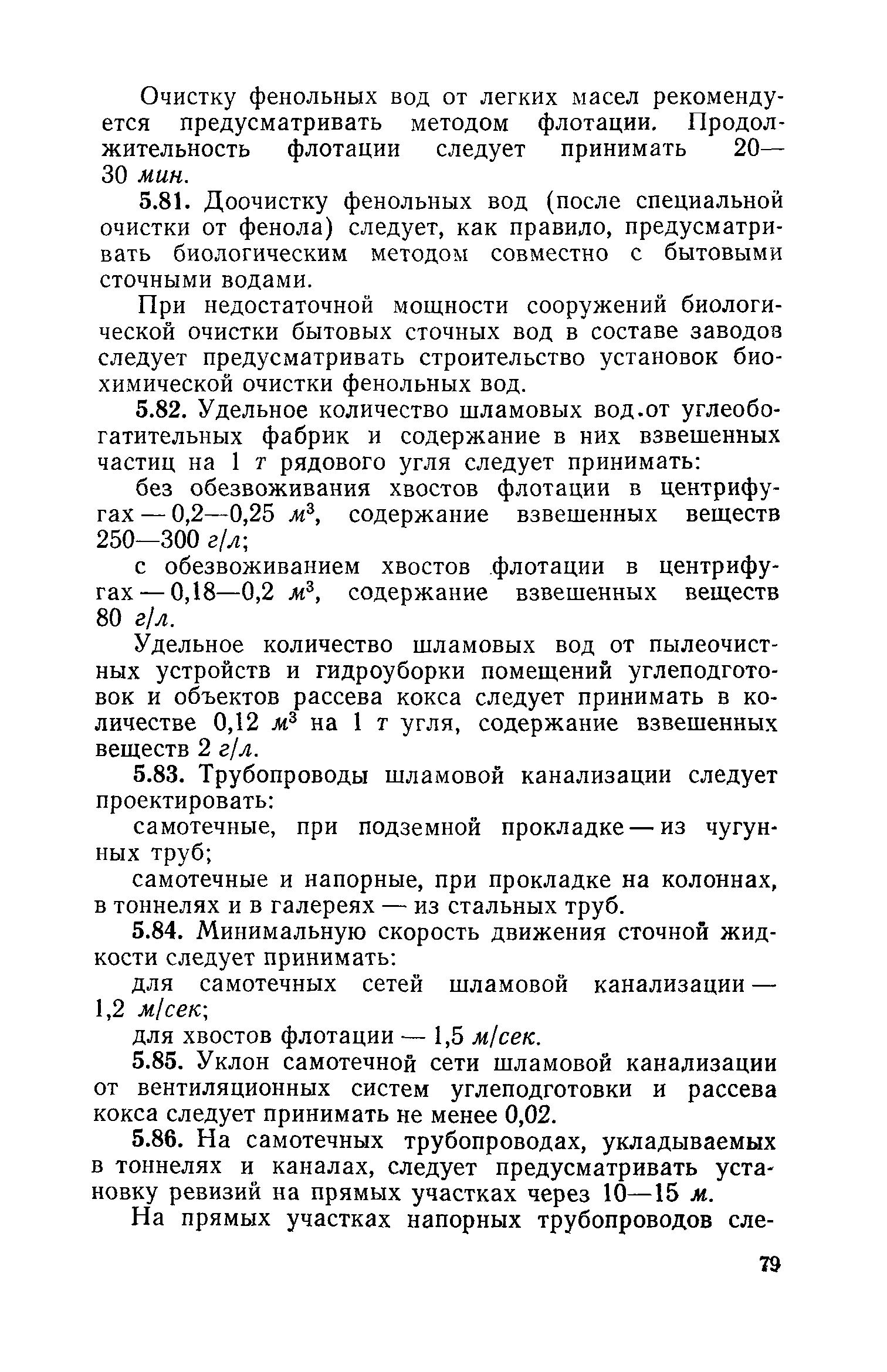 Очистку фенольных вод от легких масел рекомендуется предусматривать методом флотации. Продолжительность флотации следует принимать 20—30 мин.

5.81. Доочистку фенольных вод (после специальной очистки от фенола) следует, как правило, предусматривать биологическим методом совместно с бытовыми сточными водами.

При недостаточной мощности сооружений биологической очистки бытовых сточных вод в составе заводов следует предусматривать строительство установок биохимической очистки фенольных вод.

5.82. Удельное количество шламовых вод от углеобогатительных фабрик и содержание в них взвешенных частиц на 1 т рядового угля следует принимать:

без обезвоживания хвостов флотации в центрифугах — 0,2—0,25 $м^3$, содержание взвешенных веществ 250—300 г/л;

с обезвоживанием хвостов флотации в центрифугах — 0,18—0,2 $м^3$, содержание взвешенных веществ 80 г/л.

Удельное количество шламовых вод от пылеочистных устройств и гидроуборки помещений углеподготовок и объектов рассева кокса следует принимать в количестве 0,12 $м^3$ на 1 т угля, содержание взвешенных веществ 2 г/л.

5.83. Трубопроводы шламовой канализации следует проектировать:

самотечные, при подземной прокладке — из чугунных труб;

самотечные и напорные, при прокладке на колоннах, в тоннелях и в галереях — из стальных труб.

5.84. Минимальную скорость движения сточной жидкости следует принимать:

для самотечных сетей шламовой канализации — 1,2 м/сек;

для хвостов флотации — 1,5 м/сек.

5.85. Уклон самотечной сети шламовой канализации от вентиляционных систем углеподготовки и рассева кокса следует принимать не менее 0,02.

5.86. На самотечных трубопроводах, укладываемых в тоннелях и каналах, следует предусматривать установку ревизий на прямых участках через 10—15 м.

На прямых участках напорных трубопроводов сле-

79